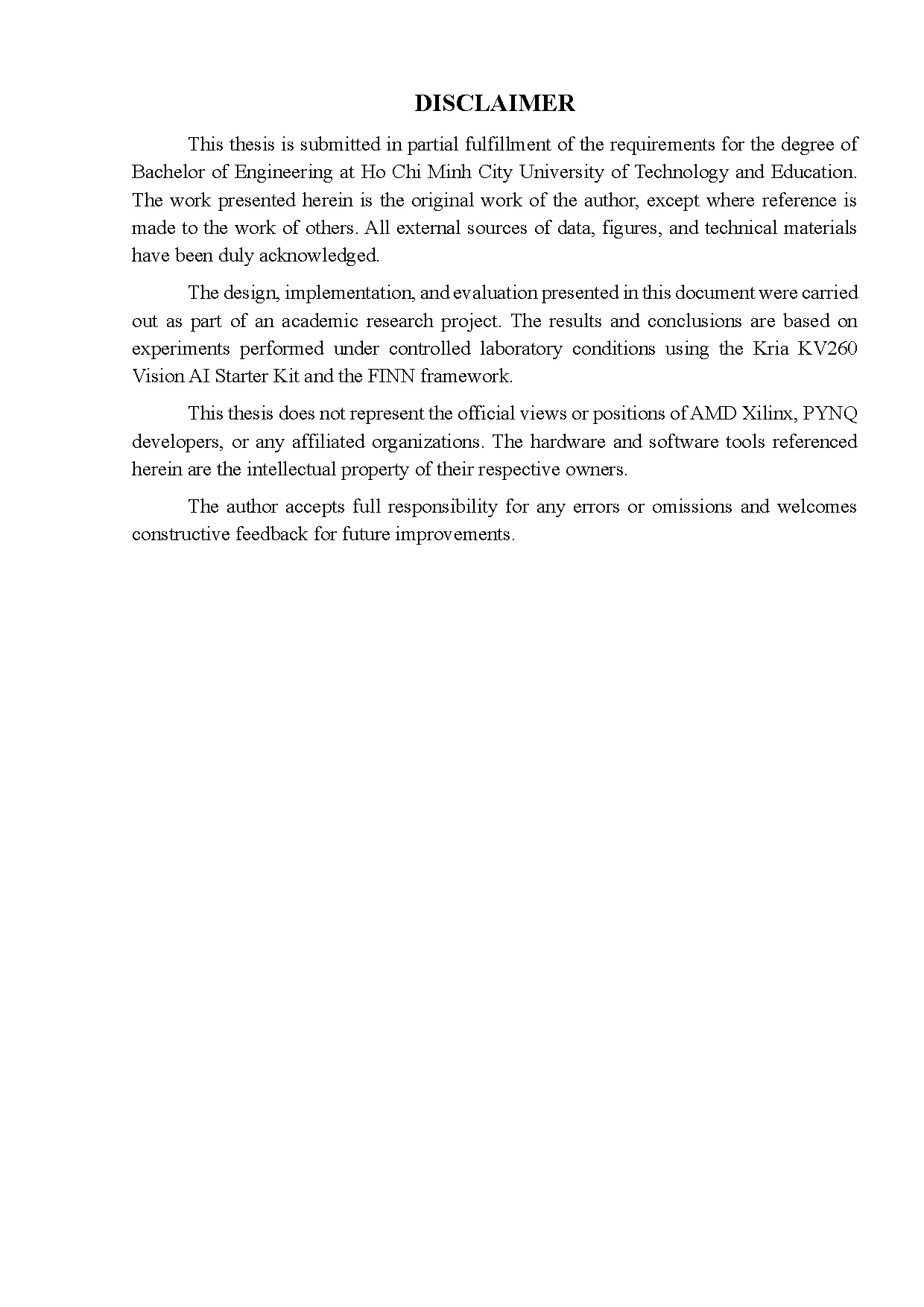 DISCLAIMER

This thesis is submitted in partial fulfillment of the requirements for the degree of Bachelor of Engineering at Ho Chi Minh City University of Technology and Education. The work presented herein is the original work of the author, except where reference is made to the work of others. All external sources of data, figures, and technical materials have been duly acknowledged.

The design, implementation, and evaluation presented in this document were carried out as part of an academic research project. The results and conclusions are based on experiments performed under controlled laboratory conditions using the Kria KV260 Vision AI Starter Kit and the FINN framework.

This thesis does not represent the official views or positions of AMD Xilinx, PYNQ developers, or any affiliated organizations. The hardware and software tools referenced herein are the intellectual property of their respective owners.

The author accepts full responsibility for any errors or omissions and welcomes constructive feedback for future improvements.